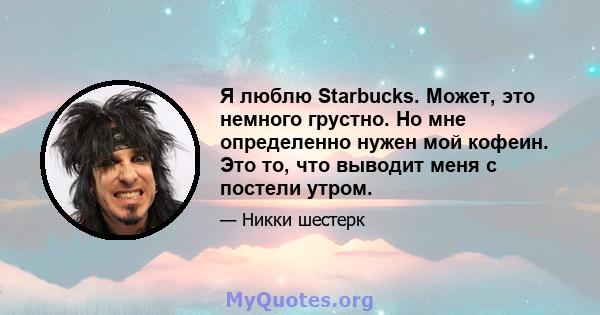 Я люблю Starbucks. Может, это немного грустно. Но мне определенно нужен мой кофеин. Это то, что выводит меня с постели утром.

— Никки шестерк

MyQuotes.org